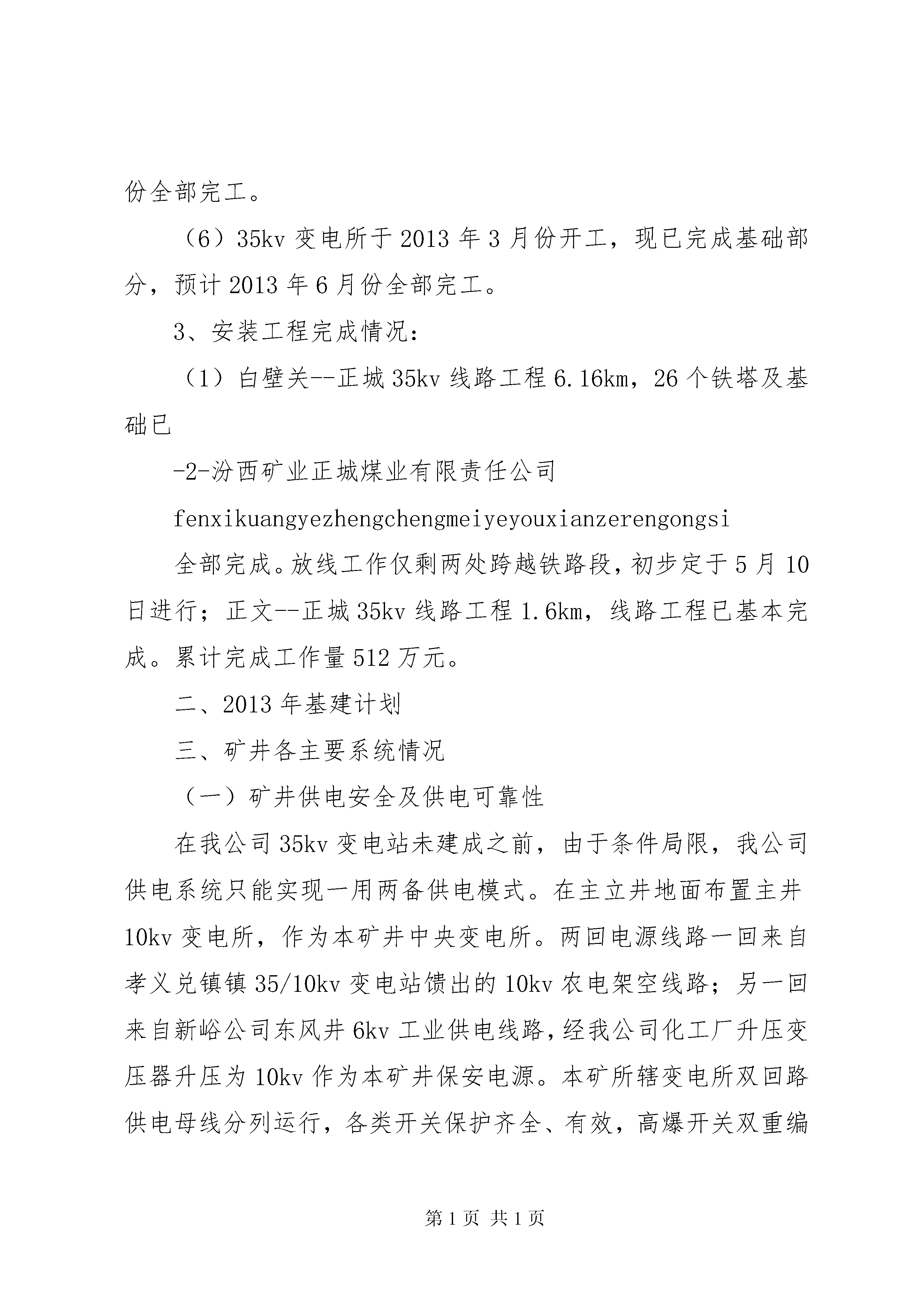 份全部完工。

（6）35kv 变电所于 2013 年 3 月份开工，现已完成基础部分，预计 2013 年 6 月份全部完工。

3、安装工程完成情况：

（1）白壁关--正城 35kv 线路工程 6.16km，26 个铁塔及基础已

-2-汾西矿业正城煤业有限责任公司

fenxikuangyezhengchengmeiyeyouxianzerengongsi

全部完成。放线工作仅剩两处跨越铁路段，初步定于 5 月 10 日进行；正文--正城 35kv 线路工程 1.6km，线路工程已基本完成。累计完成工作量 512 万元。

二、2013 年基建计划

三、矿井各主要系统情况

（一）矿井供电安全及供电可靠性

在我公司 35kv 变电站未建成之前，由于条件局限，我公司供电系统只能实现一用两备供电模式。在主立井地面布置主井 10kv 变电所，作为本矿井中央变电所。两回电源线路一回来自孝义兑镇镇 35/10kv 变电站馈出的 10kv 农电架空线路；另一回来自新峪公司东风井 6kv 工业供电线路，经我公司化工厂升压变压器升压为 10kv 作为本矿井保安电源。本矿所辖变电所双回路供电母线分列运行，各类开关保护齐全、有效，高爆开关双重编

第 1 页 共 1 页